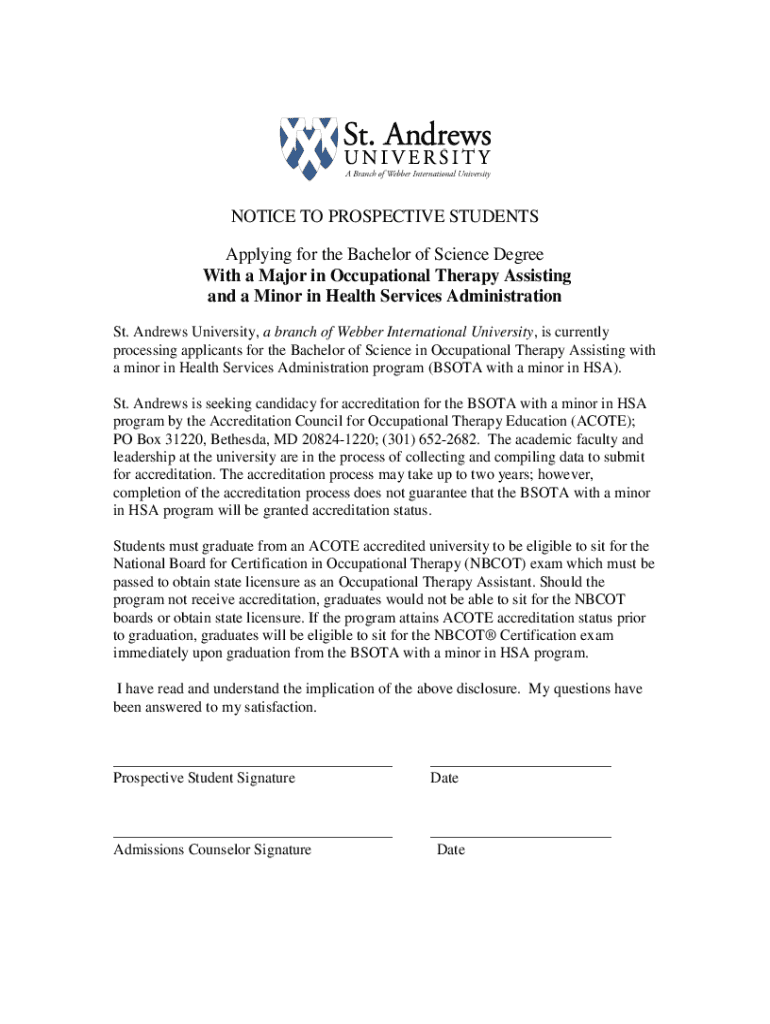 St. Andrews
UNIVERSITY
A Branch of Webber International University

NOTICE TO PROSPECTIVE STUDENTS

Applying for the Bachelor of Science Degree
With a Major in Occupational Therapy Assisting
and a Minor in Health Services Administration

St. Andrews University, a branch of Webber International University, is currently processing applicants for the Bachelor of Science in Occupational Therapy Assisting with a minor in Health Services Administration program (BSOTA with a minor in HSA).

St. Andrews is seeking candidacy for accreditation for the BSOTA with a minor in HSA program by the Accreditation Council for Occupational Therapy Education (ACOTE); PO Box 31220, Bethesda, MD 20824-1220; (301) 652-2682. The academic faculty and leadership at the university are in the process of collecting and compiling data to submit for accreditation. The accreditation process may take up to two years; however, completion of the accreditation process does not guarantee that the BSOTA with a minor in HSA program will be granted accreditation status.

Students must graduate from an ACOTE accredited university to be eligible to sit for the National Board for Certification in Occupational Therapy (NBCOT) exam which must be passed to obtain state licensure as an Occupational Therapy Assistant. Should the program not receive accreditation, graduates would not be able to sit for the NBCOT boards or obtain state licensure. If the program attains ACOTE accreditation status prior to graduation, graduates will be eligible to sit for the NBCOT® Certification exam immediately upon graduation from the BSOTA with a minor in HSA program.

I have read and understand the implication of the above disclosure. My questions have been answered to my satisfaction.

Prospective Student Signature
Date

Admissions Counselor Signature
Date